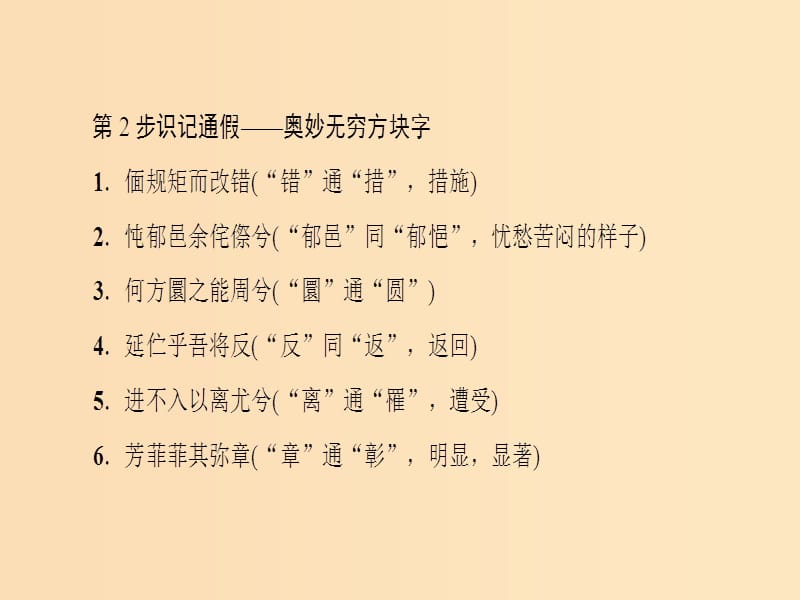 第 2 步识记通假——奥妙无穷方块字

1. 偭规矩而改错(“错”通“措”，措施)

2. 忳郁邑余侘傺兮(“郁邑”同“郁悒”，忧愁苦闷的样子)

3. 何方圜之能周兮(“圜”通“圆”)

4. 延伫乎吾将反(“反”同“返”，返回)

5. 进不入以离尤兮(“离”通“罹”，遭受)

6. 芳菲菲其弥章(“章”通“彰”，明显，显著)